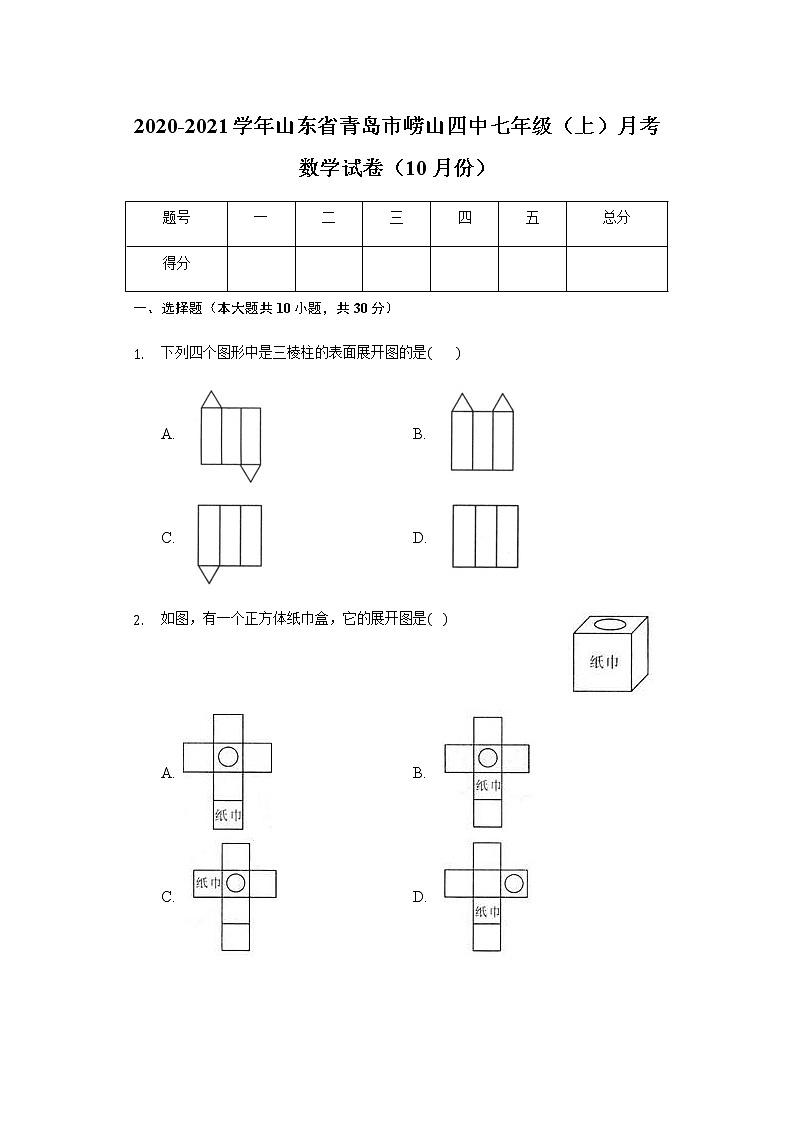 2020-2021学年山东省青岛市崂山四中七年级（上）月考数学试卷（10月份）

| 题号 | 一 | 二 | 三 | 四 | 五 | 总分 |
|---|---|---|---|---|---|---|
| 得分 | | | | | | |

一、选择题（本大题共10小题，共30分）

1. 下列四个图形中是三棱柱的表面展开图的是(    )

A.

B.

C.

D.

2. 如图，有一个正方体纸巾盒，它的展开图是(  )

纸巾

A. 纸巾

B. 纸巾

C. 纸巾

D. 纸巾